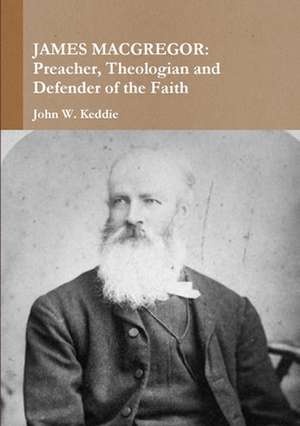 JAMES MACGREGOR:
Preacher, Theologian and Defender of the Faith

John W. Keddie